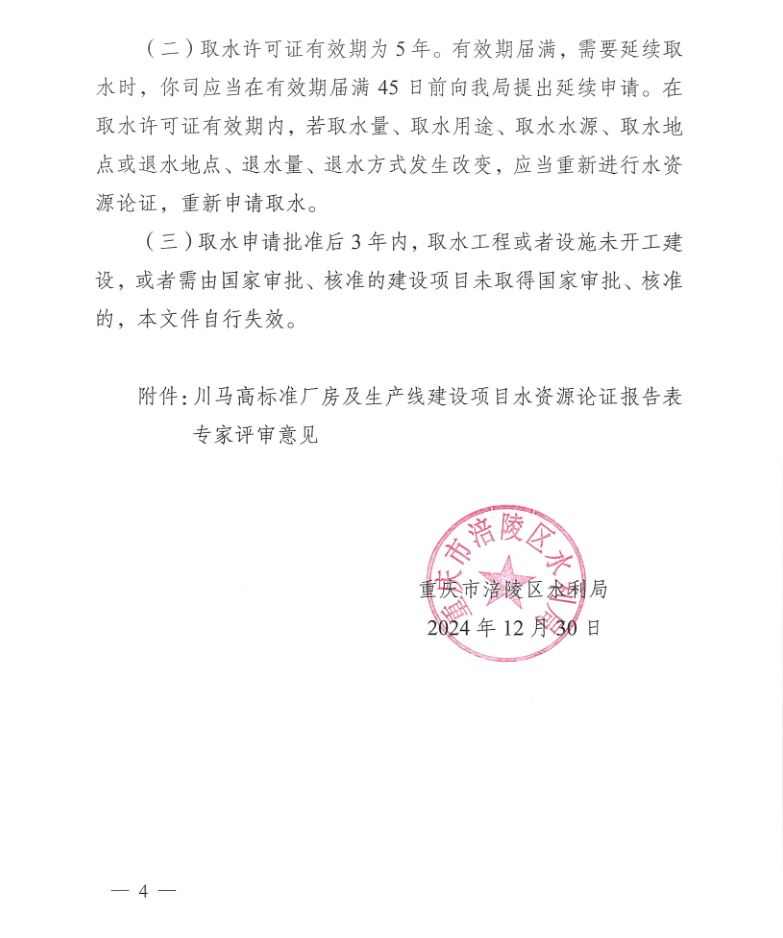 （二）取水许可证有效期为 5 年。有效期届满，需要延续取水时，你司应当在有效期届满 45 日前向我局提出延续申请。在取水许可证有效期内，若取水量、取水用途、取水水源、取水地点或退水地点、退水量、退水方式发生改变，应当重新进行水资源论证，重新申请取水。

（三）取水申请批准后 3 年内，取水工程或者设施未开工建设，或者需由国家审批、核准的建设项目未取得国家审批、核准的，本文件自行失效。

附件：川马高标准厂房及生产线建设项目水资源论证报告表专家评审意见

重庆市涪陵区水利局

重庆市涪陵区水利局
2024 年 12 月 30 日

— 4 —